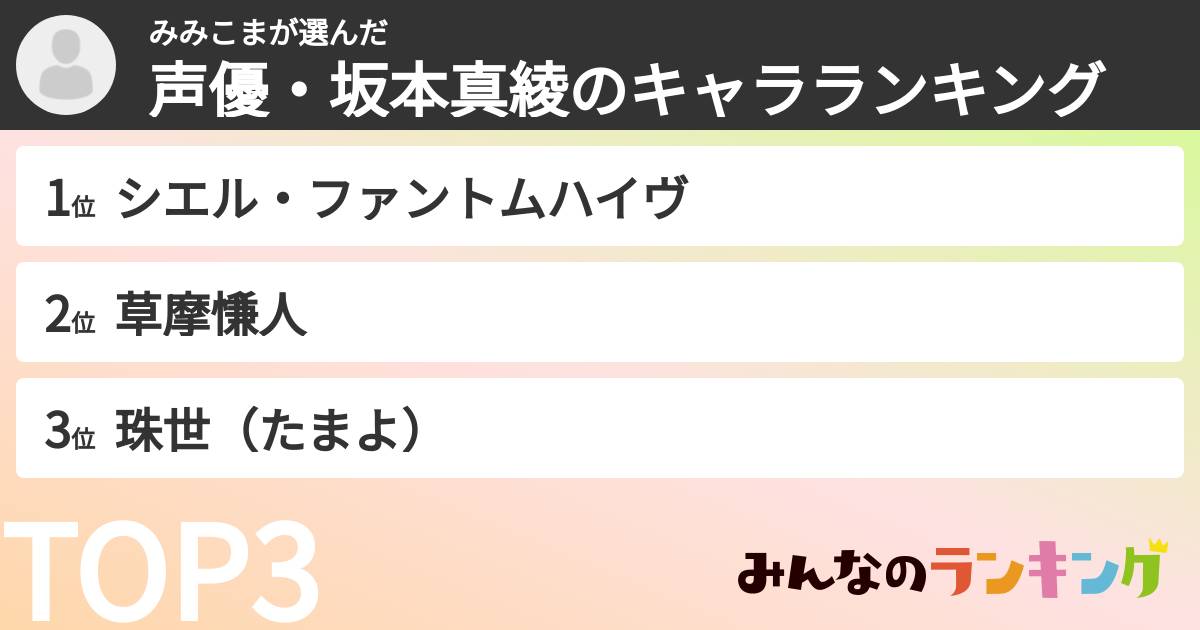 みみこまが選んだ
声優・坂本真綾のキャラランキング

1位 シエル・ファントムハイヴ

2位 草摩慊人

3位 珠世（たまよ）

TOP3

みんなのランキング